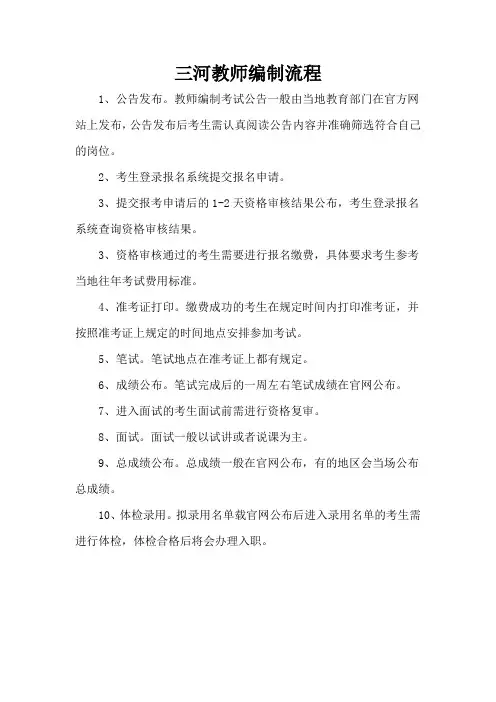 三河教师编制流程

1、公告发布。教师编制考试公告一般由当地教育部门在官方网站上发布，公告发布后考生需认真阅读公告内容并准确筛选符合自己的岗位。

2、考生登录报名系统提交报名申请。

3、提交报考申请后的 1-2 天资格审核结果公布，考生登录报名系统查询资格审核结果。

3、资格审核通过的考生需要进行报名缴费，具体要求考生参考当地往年考试费用标准。

4、准考证打印。缴费成功的考生在规定时间内打印准考证，并按照准考证上规定的时间地点安排参加考试。

5、笔试。笔试地点在准考证上都有规定。

6、成绩公布。笔试完成后的一周左右笔试成绩在官网公布。

7、进入面试的考生面试前需进行资格复审。

8、面试。面试一般以试讲或者说课为主。

9、总成绩公布。总成绩一般在官网公布，有的地区会当场公布总成绩。

10、体检录用。拟录用名单载官网公布后进入录用名单的考生需进行体检，体检合格后将会办理入职。